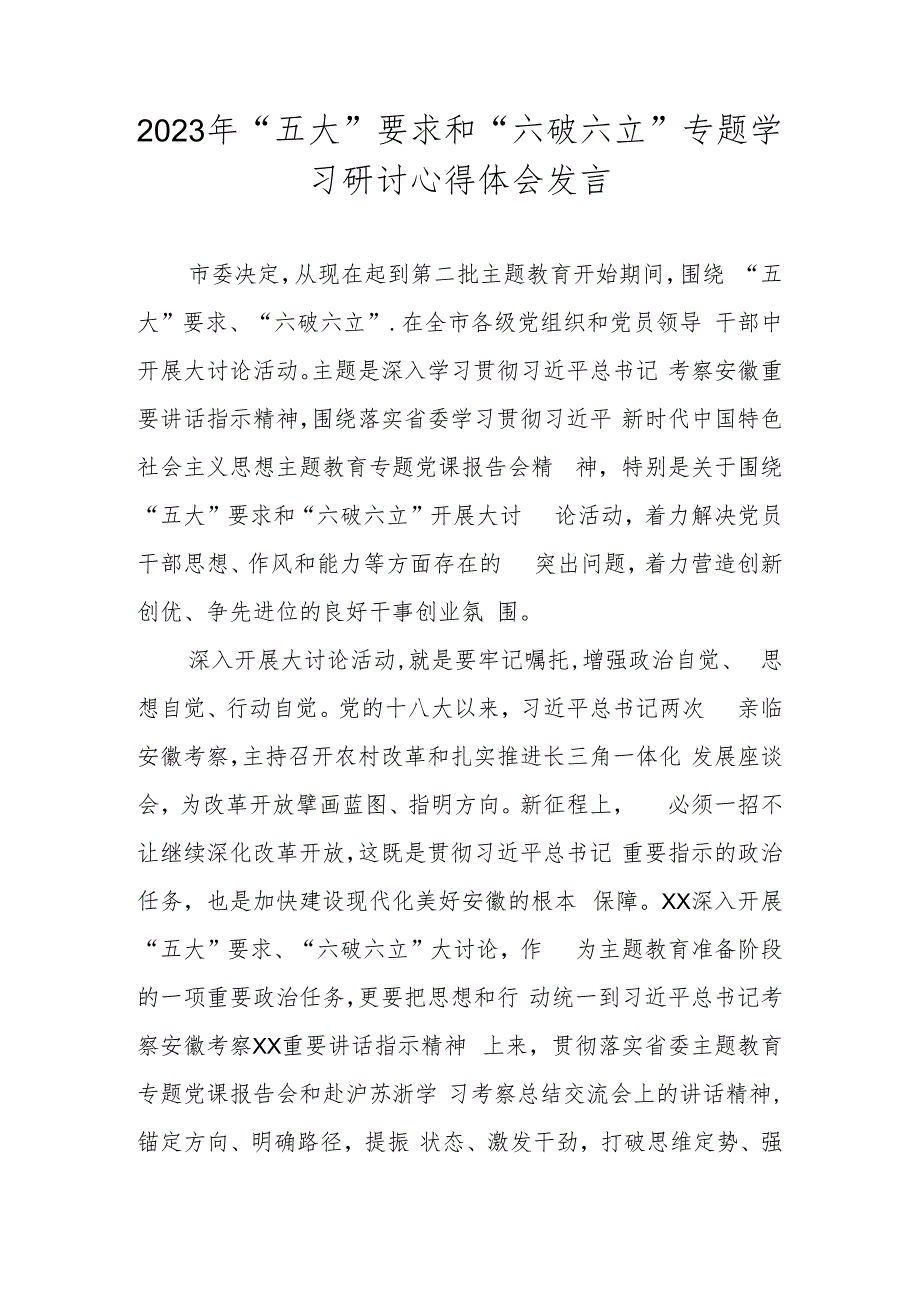 2023年“五大”要求和“六破六立”专题学习研讨心得体会发言

市委决定，从现在起到第二批主题教育开始期间，围绕“五大”要求、“六破六立”.在全市各级党组织和党员领导干部中开展大讨论活动。主题是深入学习贯彻习近平总书记考察安徽重要讲话指示精神，围绕落实省委学习贯彻习近平新时代中国特色社会主义思想主题教育专题党课报告会精神，特别是关于围绕“五大”要求和“六破六立”开展大讨论活动，着力解决党员干部思想、作风和能力等方面存在的突出问题，着力营造创新创优、争先进位的良好干事创业氛围。

深入开展大讨论活动，就是要牢记嘱托，增强政治自觉、思想自觉、行动自觉。党的十八大以来，习近平总书记两次亲临安徽考察，主持召开农村改革和扎实推进长三角一体化发展座谈会，为改革开放擘画蓝图、指明方向。新征程上，必须一招不让继续深化改革开放，这既是贯彻习近平总书记重要指示的政治任务，也是加快建设现代化美好安徽的根本保障。XX深入开展“五大”要求、“六破六立”大讨论，作为主题教育准备阶段的一项重要政治任务，更要把思想和行动统一到习近平总书记考察安徽考察XX重要讲话指示精神上来，贯彻落实省委主题教育专题党课报告会和赴沪苏浙学习考察总结交流会上的讲话精神，锚定方向、明确路径，提振状态、激发干劲，打破思维定势、强